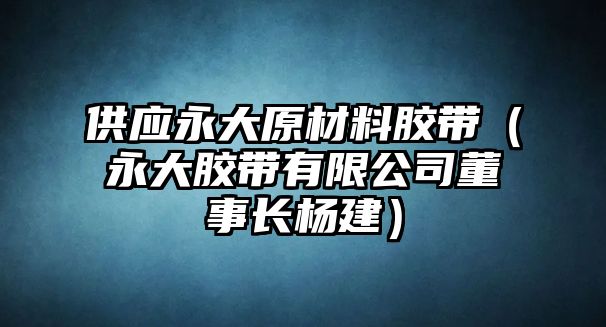 供应永大原材料胶带（永大胶带有限公司董事长杨建）